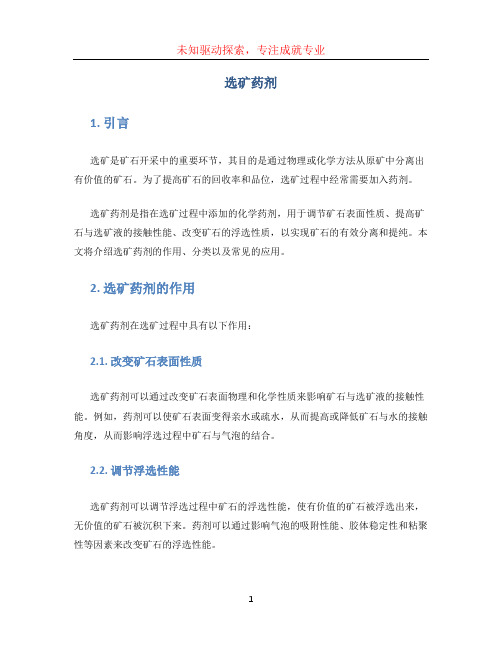 未知驱动探索，专注成就专业

选矿药剂

1. 引言

选矿是矿石开采中的重要环节，其目的是通过物理或化学方法从原矿中分离出有价值的矿石。为了提高矿石的回收率和品位，选矿过程中经常需要加入药剂。

选矿药剂是指在选矿过程中添加的化学药剂，用于调节矿石表面性质、提高矿石与选矿液的接触性能、改变矿石的浮选性质，以实现矿石的有效分离和提纯。本文将介绍选矿药剂的作用、分类以及常见的应用。

2. 选矿药剂的作用

选矿药剂在选矿过程中具有以下作用：

2.1. 改变矿石表面性质

选矿药剂可以通过改变矿石表面物理和化学性质来影响矿石与选矿液的接触性能。例如，药剂可以使矿石表面变得亲水或疏水，从而提高或降低矿石与水的接触角度，从而影响浮选过程中矿石与气泡的结合。

2.2. 调节浮选性能

选矿药剂可以调节浮选过程中矿石的浮选性能，使有价值的矿石被浮选出来，无价值的矿石被沉积下来。药剂可以通过影响气泡的吸附性能、胶体稳定性和粘聚性等因素来改变矿石的浮选性能。

1